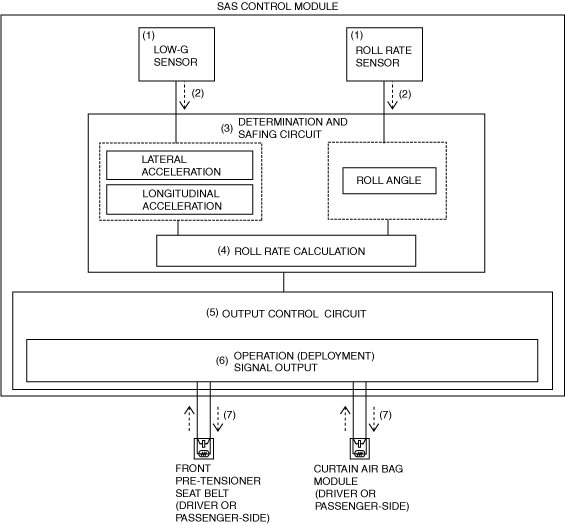 SAS CONTROL MODULE

(1)
LOW-G
SENSOR

(1)
ROLL RATE
SENSOR

(2)

(2)

(3) DETERMINATION AND SAFING CIRCUIT

LATERAL ACCELERATION

LONGITUDINAL ACCELERATION

ROLL ANGLE

(4) ROLL RATE CALCULATION

(5) OUTPUT CONTROL CIRCUIT

(6) OPERATION (DEPLOYMENT) SIGNAL OUTPUT

(7)

(7)

FRONT PRE-TENSIONER SEAT BELT (DRIVER OR PASSENGER-SIDE)

CURTAIN AIR BAG MODULE (DRIVER OR PASSENGER-SIDE)